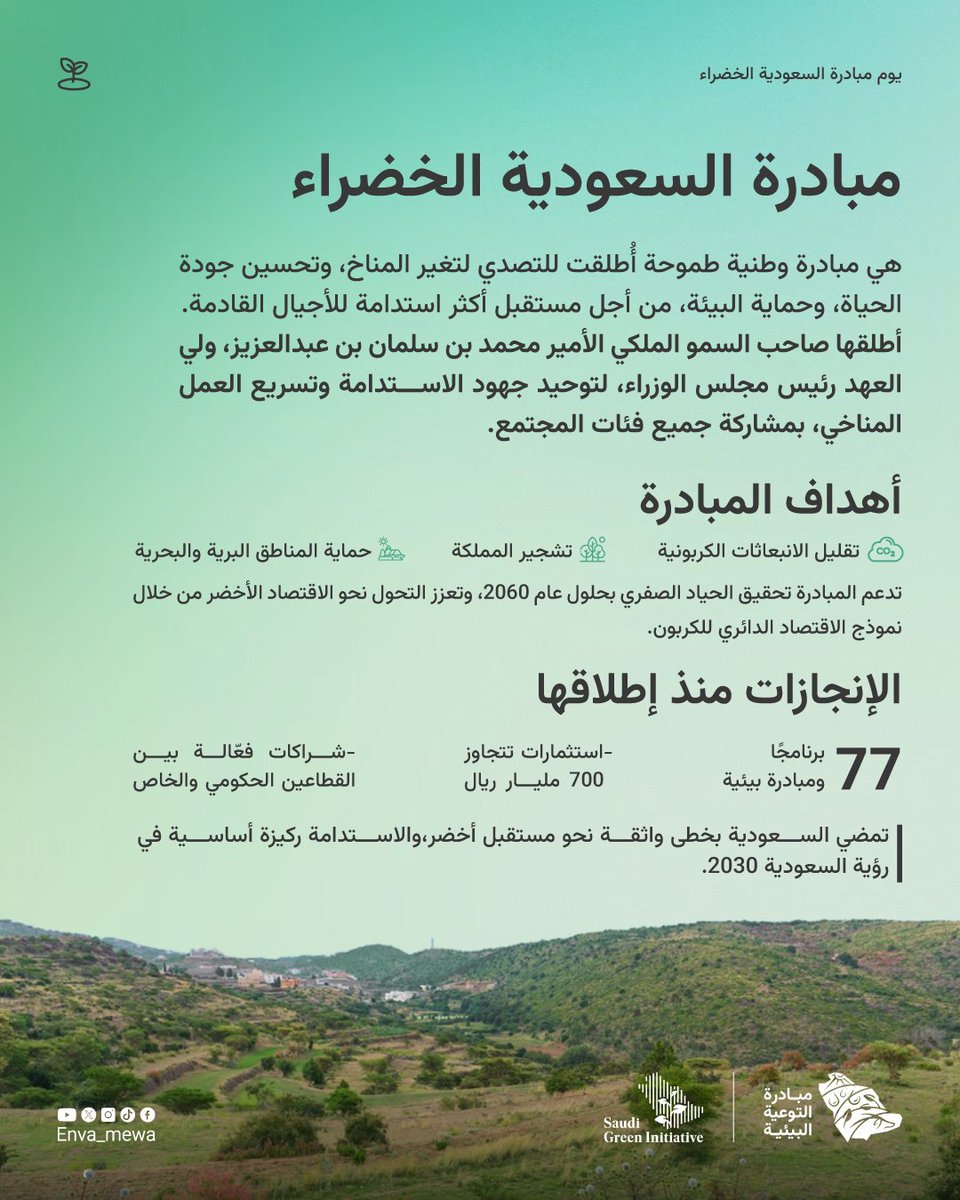 يوم مبادرة السعودية الخضراء

مبادرة السعودية الخضراء

هي مبادرة وطنية طموحة أُطلقت للتصدي لتغير المناخ، وتحسين جودة الحياة، وحماية البيئة، من أجل مستقبل أكثر استدامة للأجيال القادمة. أطلقها صاحب السمو الملكي الأمير محمد بن سلمان بن عبدالعزيز، ولي العهد رئيس مجلس الوزراء، لتوحيد جهود الاستدامة وتسريع العمل المناخي، بمشاركة جميع فئات المجتمع.

أهداف المبادرة

$CO_2$ تقليل الانبعاثات الكربونية

تشجير المملكة

حماية المناطق البرية والبحرية

تدعم المبادرة تحقيق الحياد الصفري بحلول عام 2060، وتعزز التحول نحو الاقتصاد الأخضر من خلال نموذج الاقتصاد الدائري للكربون.

الإنجازات منذ إطلاقها

77 برنامجًا ومبادرة بيئية

-استثمارات تتجاوز 700 مليار ريال

-شراكات فعّالة بين القطاعين الحكومي والخاص

تمضي السعودية بخطى واثقة نحو مستقبل أخضر،والاستدامة ركيزة أساسية في رؤية السعودية 2030.

Enva_mewa

Saudi Green Initiative

مبادرة التوعية البيئية